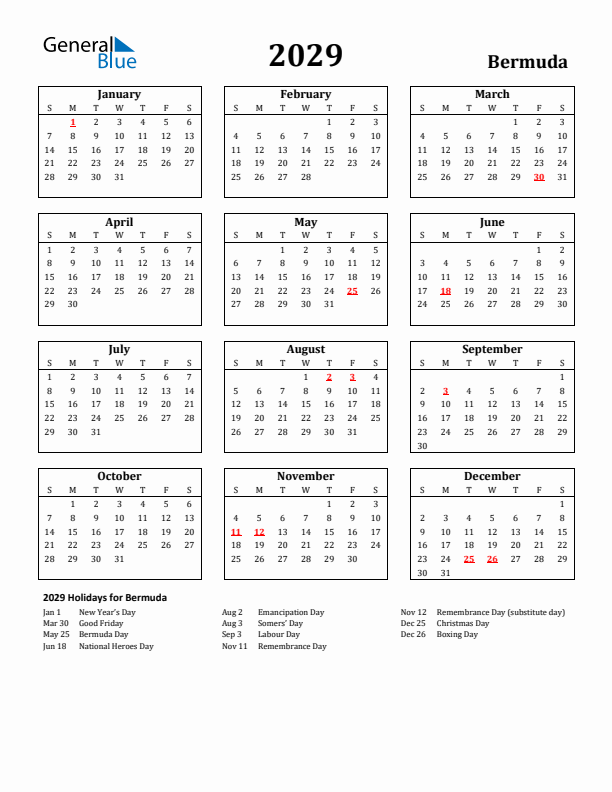 General Blue

2029

Bermuda

January

| S | M | T | W | T | F | S |
|---|---|---|---|---|---|---|
| | 1 | 2 | 3 | 4 | 5 | 6 |
| 7 | 8 | 9 | 10 | 11 | 12 | 13 |
| 14 | 15 | 16 | 17 | 18 | 19 | 20 |
| 21 | 22 | 23 | 24 | 25 | 26 | 27 |
| 28 | 29 | 30 | 31 | | | |

February

| S | M | T | W | T | F | S |
|---|---|---|---|---|---|---|
| | | | | 1 | 2 | 3 |
| 4 | 5 | 6 | 7 | 8 | 9 | 10 |
| 11 | 12 | 13 | 14 | 15 | 16 | 17 |
| 18 | 19 | 20 | 21 | 22 | 23 | 24 |
| 25 | 26 | 27 | 28 | | | |

March

| S | M | T | W | T | F | S |
|---|---|---|---|---|---|---|
| | | | | 1 | 2 | 3 |
| 4 | 5 | 6 | 7 | 8 | 9 | 10 |
| 11 | 12 | 13 | 14 | 15 | 16 | 17 |
| 18 | 19 | 20 | 21 | 22 | 23 | 24 |
| 25 | 26 | 27 | 28 | 29 | 30 | 31 |

April

| S | M | T | W | T | F | S |
|---|---|---|---|---|---|---|
| 1 | 2 | 3 | 4 | 5 | 6 | 7 |
| 8 | 9 | 10 | 11 | 12 | 13 | 14 |
| 15 | 16 | 17 | 18 | 19 | 20 | 21 |
| 22 | 23 | 24 | 25 | 26 | 27 | 28 |
| 29 | 30 | | | | | |

May

| S | M | T | W | T | F | S |
|---|---|---|---|---|---|---|
| | | 1 | 2 | 3 | 4 | 5 |
| 6 | 7 | 8 | 9 | 10 | 11 | 12 |
| 13 | 14 | 15 | 16 | 17 | 18 | 19 |
| 20 | 21 | 22 | 23 | 24 | 25 | 26 |
| 27 | 28 | 29 | 30 | 31 | | |

June

| S | M | T | W | T | F | S |
|---|---|---|---|---|---|---|
| | | | | | 1 | 2 |
| 3 | 4 | 5 | 6 | 7 | 8 | 9 |
| 10 | 11 | 12 | 13 | 14 | 15 | 16 |
| 17 | 18 | 19 | 20 | 21 | 22 | 23 |
| 24 | 25 | 26 | 27 | 28 | 29 | 30 |

July

| S | M | T | W | T | F | S |
|---|---|---|---|---|---|---|
| 1 | 2 | 3 | 4 | 5 | 6 | 7 |
| 8 | 9 | 10 | 11 | 12 | 13 | 14 |
| 15 | 16 | 17 | 18 | 19 | 20 | 21 |
| 22 | 23 | 24 | 25 | 26 | 27 | 28 |
| 29 | 30 | 31 | | | | |

August

| S | M | T | W | T | F | S |
|---|---|---|---|---|---|---|
| | | | 1 | 2 | 3 | 4 |
| 5 | 6 | 7 | 8 | 9 | 10 | 11 |
| 12 | 13 | 14 | 15 | 16 | 17 | 18 |
| 19 | 20 | 21 | 22 | 23 | 24 | 25 |
| 26 | 27 | 28 | 29 | 30 | 31 | |

September

| S | M | T | W | T | F | S |
|---|---|---|---|---|---|---|
| | | | | | | 1 |
| 2 | 3 | 4 | 5 | 6 | 7 | 8 |
| 9 | 10 | 11 | 12 | 13 | 14 | 15 |
| 16 | 17 | 18 | 19 | 20 | 21 | 22 |
| 23 | 24 | 25 | 26 | 27 | 28 | 29 |
| 30 | | | | | | |

October

| S | M | T | W | T | F | S |
|---|---|---|---|---|---|---|
| | 1 | 2 | 3 | 4 | 5 | 6 |
| 7 | 8 | 9 | 10 | 11 | 12 | 13 |
| 14 | 15 | 16 | 17 | 18 | 19 | 20 |
| 21 | 22 | 23 | 24 | 25 | 26 | 27 |
| 28 | 29 | 30 | 31 | | | |

November

| S | M | T | W | T | F | S |
|---|---|---|---|---|---|---|
| | | | | 1 | 2 | 3 |
| 4 | 5 | 6 | 7 | 8 | 9 | 10 |
| 11 | 12 | 13 | 14 | 15 | 16 | 17 |
| 18 | 19 | 20 | 21 | 22 | 23 | 24 |
| 25 | 26 | 27 | 28 | 29 | 30 | |

December

| S | M | T | W | T | F | S |
|---|---|---|---|---|---|---|
| | | | | | | 1 |
| 2 | 3 | 4 | 5 | 6 | 7 | 8 |
| 9 | 10 | 11 | 12 | 13 | 14 | 15 |
| 16 | 17 | 18 | 19 | 20 | 21 | 22 |
| 23 | 24 | 25 | 26 | 27 | 28 | 29 |
| 30 | 31 | | | | | |

2029 Holidays for Bermuda

Jan 1 New Year's Day
Mar 30 Good Friday
May 25 Bermuda Day
Jun 18 National Heroes Day

Aug 2 Emancipation Day
Aug 3 Somers' Day
Sep 3 Labour Day
Nov 11 Remembrance Day

Nov 12 Remembrance Day (substitute day)
Dec 25 Christmas Day
Dec 26 Boxing Day